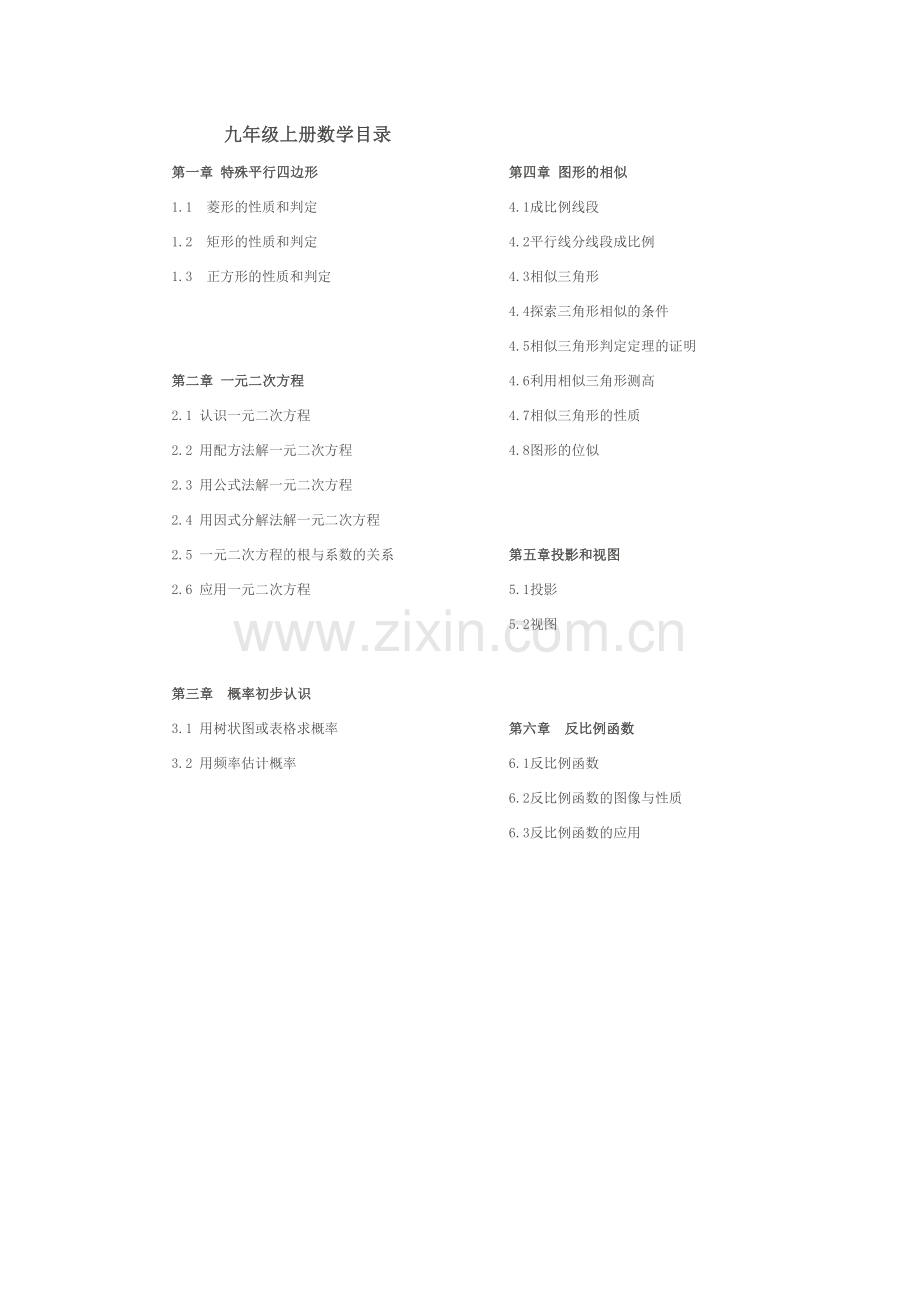 九年级上册数学目录

第一章 特殊平行四边形

1.1 菱形的性质和判定

1.2 矩形的性质和判定

1.3 正方形的性质和判定

第二章 一元二次方程

2.1 认识一元二次方程

2.2 用配方法解一元二次方程

2.3 用公式法解一元二次方程

2.4 用因式分解法解一元二次方程

2.5 一元二次方程的根与系数的关系

2.6 应用一元二次方程

第三章 概率初步认识

3.1 用树状图或表格求概率

3.2 用频率估计概率

第四章 图形的相似

4.1成比例线段

4.2平行线分线段成比例

4.3相似三角形

4.4探索三角形相似的条件

4.5相似三角形判定定理的证明

4.6利用相似三角形测高

4.7相似三角形的性质

4.8图形的位似

第五章投影和视图

5.1投影

5.2视图

第六章 反比例函数

6.1反比例函数

6.2反比例函数的图像与性质

6.3反比例函数的应用

www.zixin.com.cn